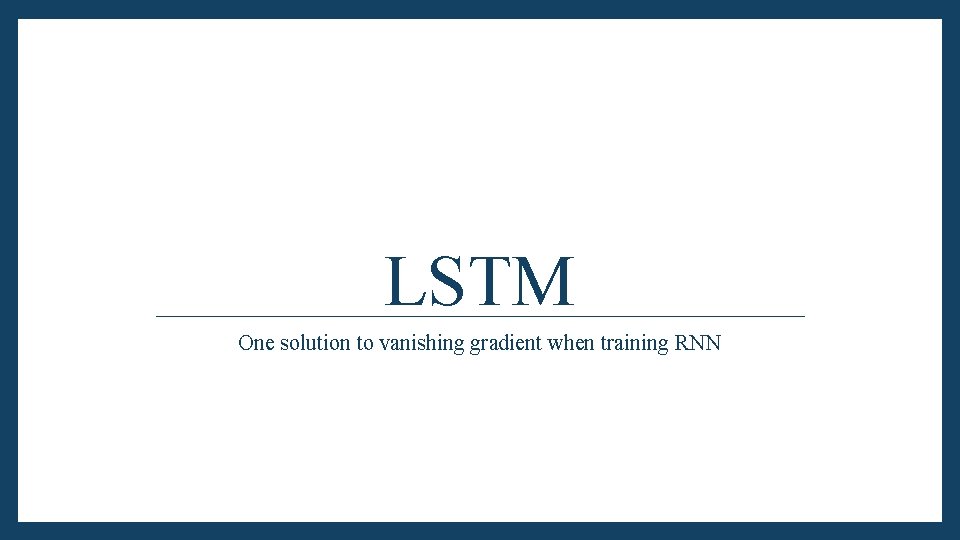 LSTM

One solution to vanishing gradient when training RNN